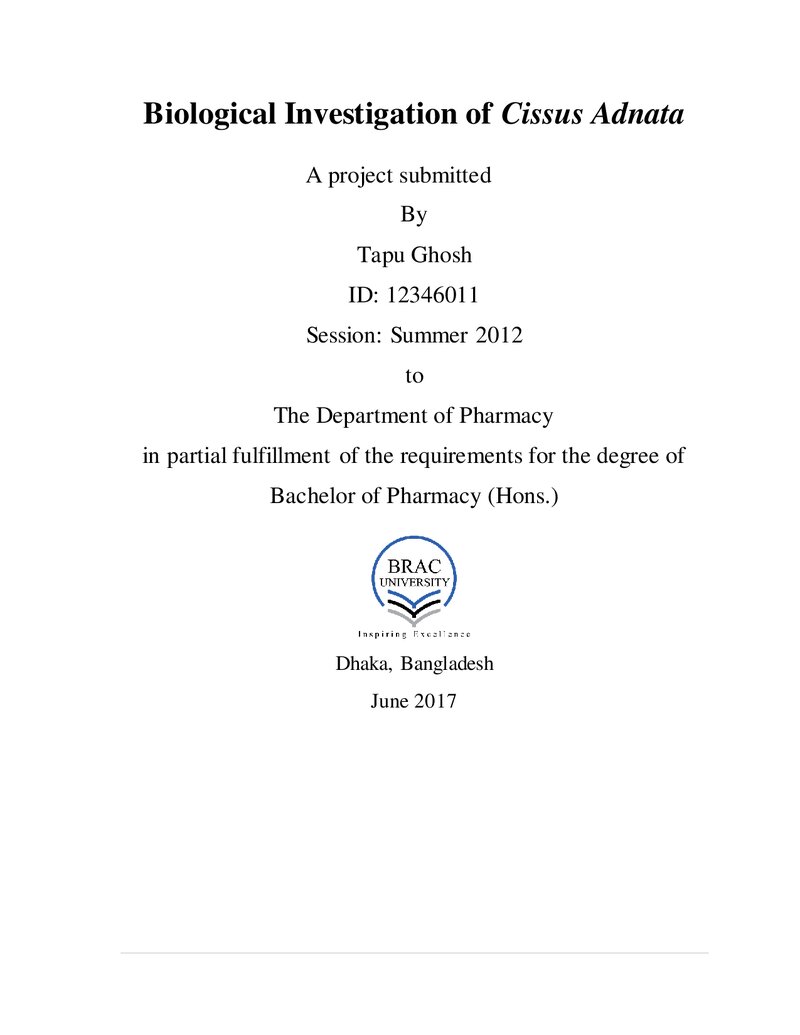 Biological Investigation of Cissus Adnata

A project submitted

By

Tapu Ghosh

ID: 12346011

Session: Summer 2012

to

The Department of Pharmacy

in partial fulfillment of the requirements for the degree of

Bachelor of Pharmacy (Hons.)

BRAC
UNIVERSITY

Inspiring Excellence

Dhaka, Bangladesh

June 2017